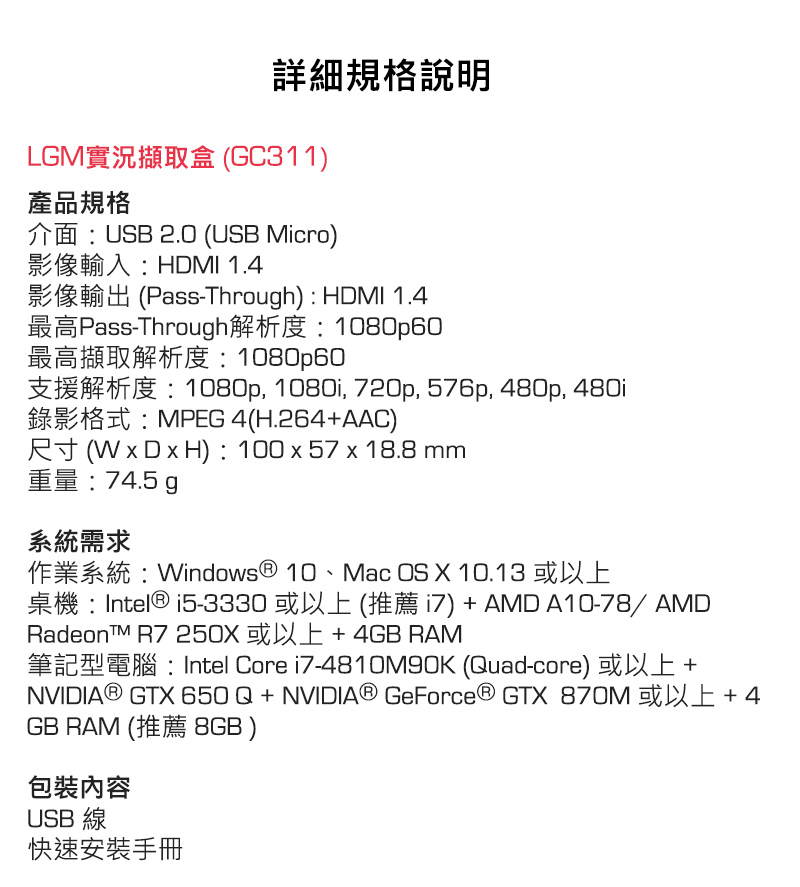 詳細規格說明

LGM實況擷取盒 (GC311)

產品規格
介面：USB 2.0 (USB Micro)
影像輸入：HDMI 1.4
影像輸出 (Pass-Through) : HDMI 1.4
最高Pass-Through解析度：1080p60
最高擷取解析度：1080p60
支援解析度：1080p, 1080i, 720p, 576p, 480p, 480i
錄影格式：MPEG 4(H.264+AAC)
尺寸 (W x D x H)：100 x 57 x 18.8 mm
重量：74.5 g

系統需求
作業系統：Windows® 10、Mac OS X 10.13 或以上
桌機：Intel® i5-3330 或以上 (推薦 i7) + AMD A10-78/ AMD Radeon™ R7 250X 或以上 + 4GB RAM
筆記型電腦：Intel Core i7-4810M90K (Quad-core) 或以上 + NVIDIA® GTX 650 Q + NVIDIA® GeForce® GTX 870M 或以上 + 4 GB RAM (推薦 8GB )

包裝內容
USB 線
快速安裝手冊